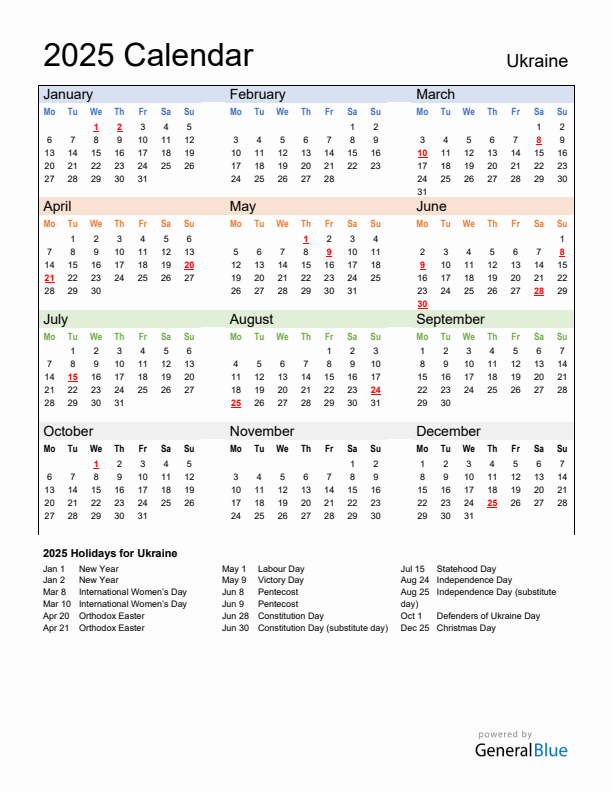 2025 Calendar

Ukraine

January

| Mo | Tu | We | Th | Fr | Sa | Su |
|---|---|---|---|---|---|---|
| | | 1 | 2 | 3 | 4 | 5 |
| 6 | 7 | 8 | 9 | 10 | 11 | 12 |
| 13 | 14 | 15 | 16 | 17 | 18 | 19 |
| 20 | 21 | 22 | 23 | 24 | 25 | 26 |
| 27 | 28 | 29 | 30 | 31 | | |

February

| Mo | Tu | We | Th | Fr | Sa | Su |
|---|---|---|---|---|---|---|
| | | | | | 1 | 2 |
| 3 | 4 | 5 | 6 | 7 | 8 | 9 |
| 10 | 11 | 12 | 13 | 14 | 15 | 16 |
| 17 | 18 | 19 | 20 | 21 | 22 | 23 |
| 24 | 25 | 26 | 27 | 28 | | |

March

| Mo | Tu | We | Th | Fr | Sa | Su |
|---|---|---|---|---|---|---|
| | | | | | 1 | 2 |
| 3 | 4 | 5 | 6 | 7 | 8 | 9 |
| 10 | 11 | 12 | 13 | 14 | 15 | 16 |
| 17 | 18 | 19 | 20 | 21 | 22 | 23 |
| 24 | 25 | 26 | 27 | 28 | 29 | 30 |
| 31 | | | | | | |

April

| Mo | Tu | We | Th | Fr | Sa | Su |
|---|---|---|---|---|---|---|
| | 1 | 2 | 3 | 4 | 5 | 6 |
| 7 | 8 | 9 | 10 | 11 | 12 | 13 |
| 14 | 15 | 16 | 17 | 18 | 19 | 20 |
| 21 | 22 | 23 | 24 | 25 | 26 | 27 |
| 28 | 29 | 30 | | | | |

May

| Mo | Tu | We | Th | Fr | Sa | Su |
|---|---|---|---|---|---|---|
| | | | 1 | 2 | 3 | 4 |
| 5 | 6 | 7 | 8 | 9 | 10 | 11 |
| 12 | 13 | 14 | 15 | 16 | 17 | 18 |
| 19 | 20 | 21 | 22 | 23 | 24 | 25 |
| 26 | 27 | 28 | 29 | 30 | 31 | |

June

| Mo | Tu | We | Th | Fr | Sa | Su |
|---|---|---|---|---|---|---|
| | | | | | | 1 |
| 2 | 3 | 4 | 5 | 6 | 7 | 8 |
| 9 | 10 | 11 | 12 | 13 | 14 | 15 |
| 16 | 17 | 18 | 19 | 20 | 21 | 22 |
| 23 | 24 | 25 | 26 | 27 | 28 | 29 |
| 30 | | | | | | |

July

| Mo | Tu | We | Th | Fr | Sa | Su |
|---|---|---|---|---|---|---|
| | 1 | 2 | 3 | 4 | 5 | 6 |
| 7 | 8 | 9 | 10 | 11 | 12 | 13 |
| 14 | 15 | 16 | 17 | 18 | 19 | 20 |
| 21 | 22 | 23 | 24 | 25 | 26 | 27 |
| 28 | 29 | 30 | 31 | | | |

August

| Mo | Tu | We | Th | Fr | Sa | Su |
|---|---|---|---|---|---|---|
| | | | | 1 | 2 | 3 |
| 4 | 5 | 6 | 7 | 8 | 9 | 10 |
| 11 | 12 | 13 | 14 | 15 | 16 | 17 |
| 18 | 19 | 20 | 21 | 22 | 23 | 24 |
| 25 | 26 | 27 | 28 | 29 | 30 | 31 |

September

| Mo | Tu | We | Th | Fr | Sa | Su |
|---|---|---|---|---|---|---|
| 1 | 2 | 3 | 4 | 5 | 6 | 7 |
| 8 | 9 | 10 | 11 | 12 | 13 | 14 |
| 15 | 16 | 17 | 18 | 19 | 20 | 21 |
| 22 | 23 | 24 | 25 | 26 | 27 | 28 |
| 29 | 30 | | | | | |

October

| Mo | Tu | We | Th | Fr | Sa | Su |
|---|---|---|---|---|---|---|
| | | 1 | 2 | 3 | 4 | 5 |
| 6 | 7 | 8 | 9 | 10 | 11 | 12 |
| 13 | 14 | 15 | 16 | 17 | 18 | 19 |
| 20 | 21 | 22 | 23 | 24 | 25 | 26 |
| 27 | 28 | 29 | 30 | 31 | | |

November

| Mo | Tu | We | Th | Fr | Sa | Su |
|---|---|---|---|---|---|---|
| | | | | | 1 | 2 |
| 3 | 4 | 5 | 6 | 7 | 8 | 9 |
| 10 | 11 | 12 | 13 | 14 | 15 | 16 |
| 17 | 18 | 19 | 20 | 21 | 22 | 23 |
| 24 | 25 | 26 | 27 | 28 | 29 | 30 |

December

| Mo | Tu | We | Th | Fr | Sa | Su |
|---|---|---|---|---|---|---|
| 1 | 2 | 3 | 4 | 5 | 6 | 7 |
| 8 | 9 | 10 | 11 | 12 | 13 | 14 |
| 15 | 16 | 17 | 18 | 19 | 20 | 21 |
| 22 | 23 | 24 | 25 | 26 | 27 | 28 |
| 29 | 30 | 31 | | | | |

2025 Holidays for Ukraine

Jan 1 New Year
Jan 2 New Year
Mar 8 International Women's Day
Mar 10 International Women's Day
Apr 20 Orthodox Easter
Apr 21 Orthodox Easter

May 1 Labour Day
May 9 Victory Day
Jun 8 Pentecost
Jun 9 Pentecost
Jun 28 Constitution Day
Jun 30 Constitution Day (substitute day)

Jul 15 Statehood Day
Aug 24 Independence Day
Aug 25 Independence Day (substitute day)
Oct 1 Defenders of Ukraine Day
Dec 25 Christmas Day

powered by
GeneralBlue